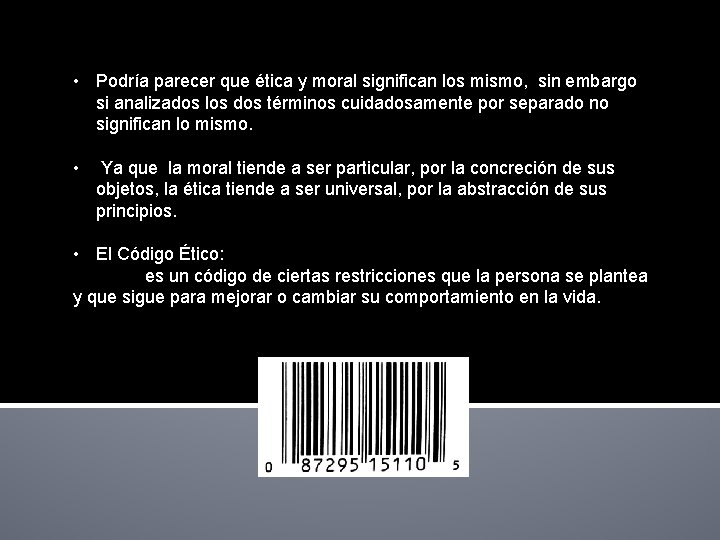 • Podría parecer que ética y moral significan los mismo, sin embargo si analizados los dos términos cuidadosamente por separado no significan lo mismo.

• Ya que la moral tiende a ser particular, por la concreción de sus objetos, la ética tiende a ser universal, por la abstracción de sus principios.

• El Código Ético:
es un código de ciertas restricciones que la persona se plantea y que sigue para mejorar o cambiar su comportamiento en la vida.

0 87295 15110 5